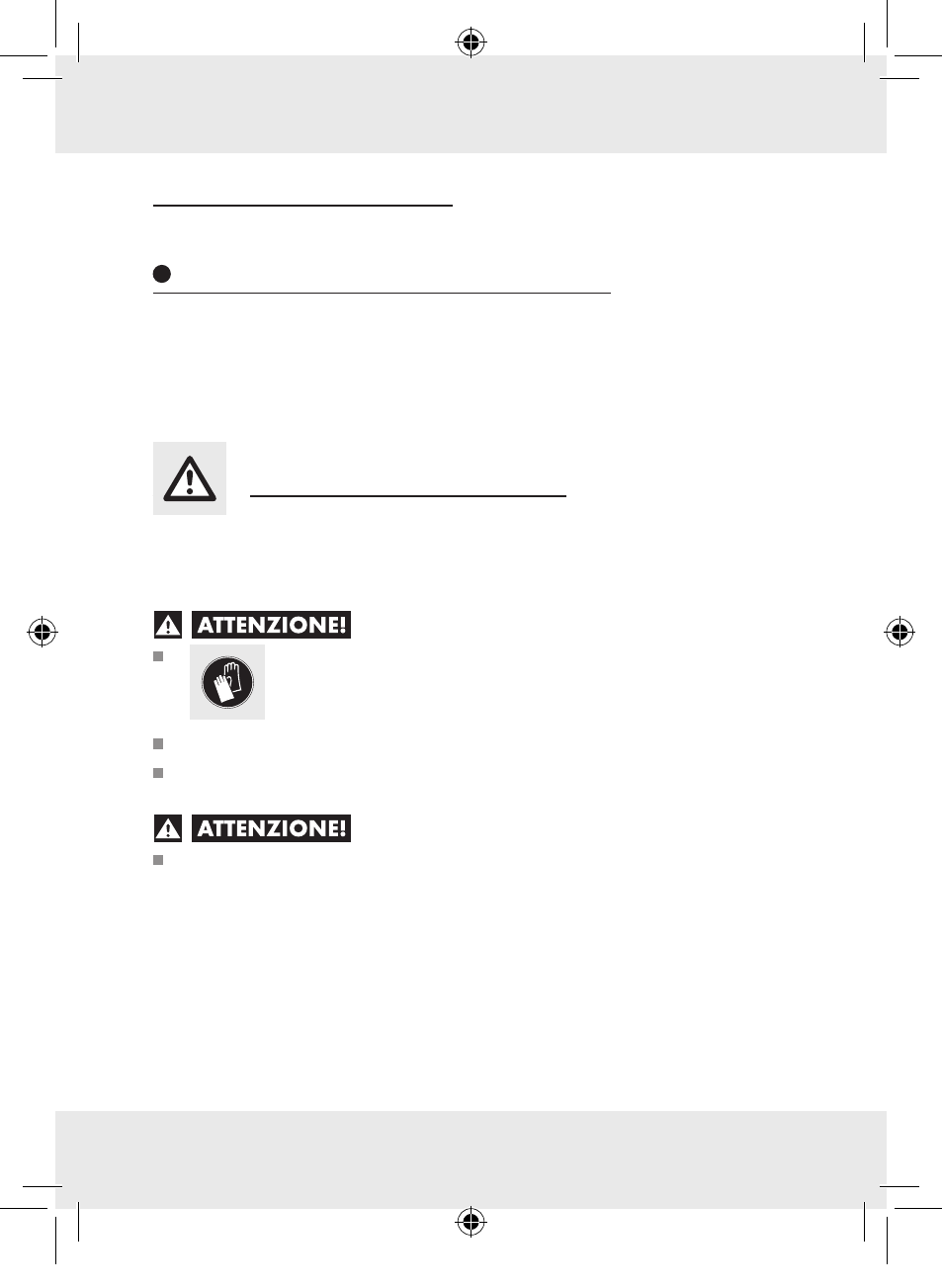 ATTENZIONE!

ATTENZIONE!